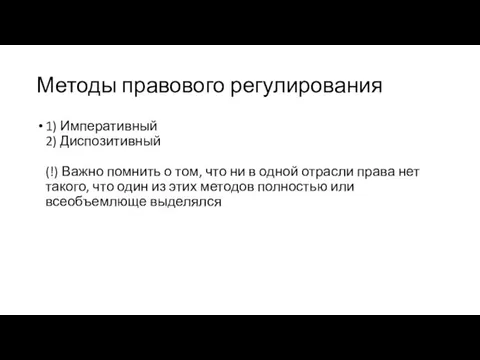 Методы правового регулирования

• 1) Императивный
2) Диспозитивный

(!) Важно помнить о том, что ни в одной отрасли права нет такого, что один из этих методов полностью или всеобъемлюще выделялся